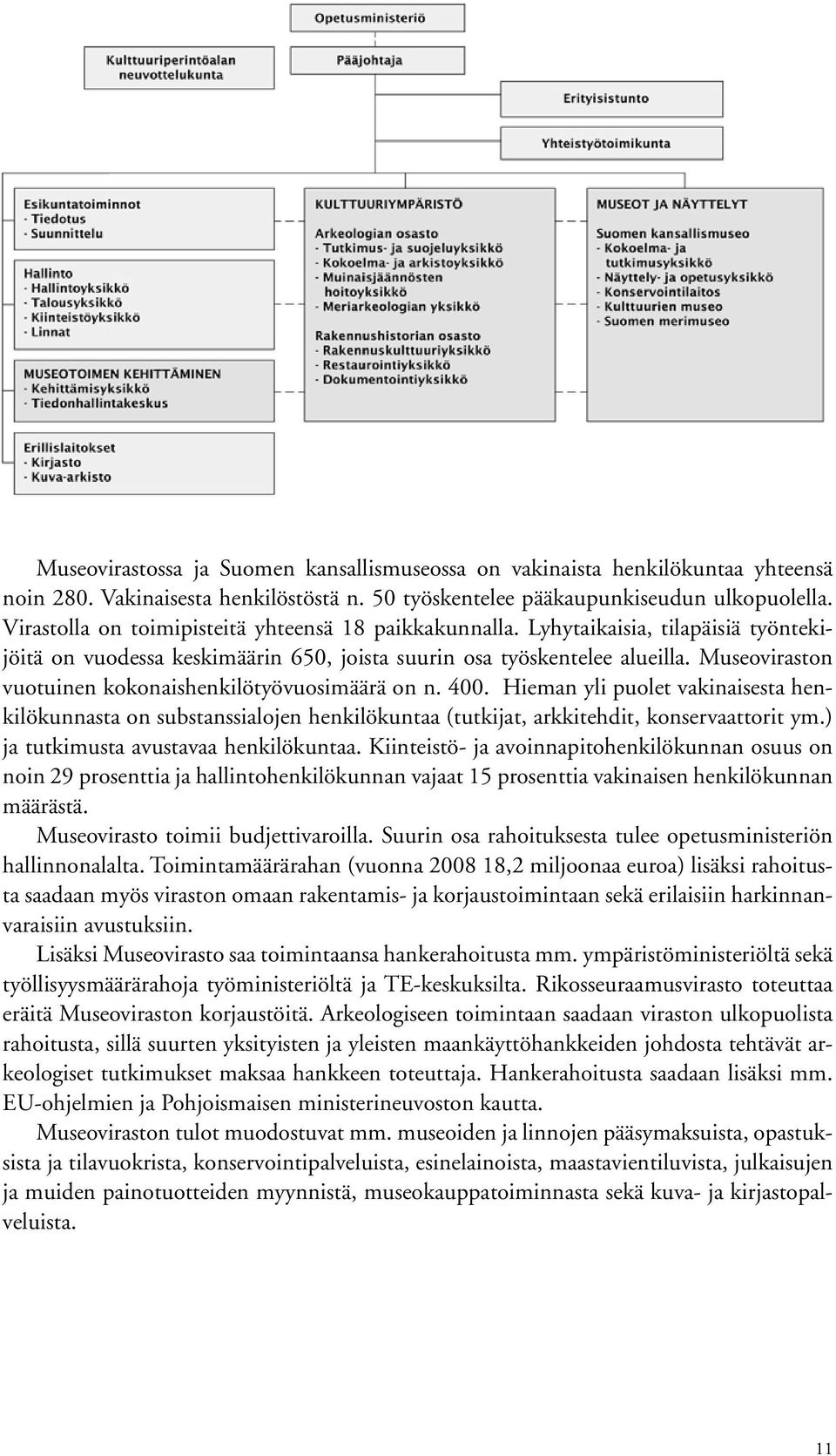 Opetusministeriö

Kulttuuriperintöalan neuvottelukunta

Pääjohtaja

Erityisistunto

Yhteistyötoimikunta

Esikuntatoiminnot
- Tiedotus
- Suunnittelu

Hallinto
- Hallintoyksikkö
- Talousyksikkö
- Kiinteistöyksikkö
- Linnat

MUSEOTOIMEN KEHITTÄMINEN
- Kehittämisyksikkö
- Tiedonhallintakeskus

Erillislaitokset
- Kirjasto
- Kuva-arkisto

KULTTUURIYMPÄRISTÖ
Arkeologian osasto
- Tutkimus- ja suojeluyksikkö
- Kokoelma- ja arkistoyksikkö
- Muinaisjäännösten hoitoyksikkö
- Meriarkeologian yksikkö

Rakennushistorian osasto
- Rakennuskulttuuriyksikkö
- Restaurointiyksikkö
- Dokumentointiyksikkö

MUSEOT JA NÄYTTELYT
Suomen kansallismuseo
- Kokoelma- ja tutkimusyksikkö
- Näyttely- ja opetusyksikkö
- Konservointilaitos
- Kulttuurien museo
- Suomen merimuseo

Museovirastossa ja Suomen kansallismuseossa on vakinaista henkilökuntaa yhteensä noin 280. Vakinaisesta henkilöstöstä n. 50 työskentelee pääkaupunkiseudun ulkopuolella. Virastolla on toimipisteitä yhteensä 18 paikkakunnalla. Lyhytaikaisia, tilapäisiä työntekijöitä on vuodessa keskimäärin 650, joista suurin osa työskentelee alueilla. Museoviraston vuotuinen kokonaishenkilötyövuosimäärä on n. 400. Hieman yli puolet vakinaisesta henkilökunnasta on substanssialojen henkilökuntaa (tutkijat, arkkitehdit, konservaattorit ym.) ja tutkimusta avustavaa henkilökuntaa. Kiinteistö- ja avoinnapitohenkilökunnan osuus on noin 29 prosenttia ja hallintohenkilökunnan vajaat 15 prosenttia vakinaisen henkilökunnan määrästä.
Museovirasto toimii budjettivaroilla. Suurin osa rahoituksesta tulee opetusministeriön hallinnonalalta. Toimintamäärärahan (vuonna 2008 18,2 miljoonaa euroa) lisäksi rahoitusta saadaan myös viraston omaan rakentamis- ja korjaustoimintaan sekä erilaisiin harkinnanvaraisiin avustuksiin.
Lisäksi Museovirasto saa toimintaansa hankerahoitusta mm. ympäristöministeriöltä sekä työllisyysmäärärahoja työministeriöltä ja TE-keskuksilta. Rikosseuraamusvirasto toteuttaa eräitä Museoviraston korjaustöitä. Arkeologiseen toimintaan saadaan viraston ulkopuolista rahoitusta, sillä suurten yksityisten ja yleisten maankäyttöhankkeiden johdosta tehtävät arkeologiset tutkimukset maksaa hankkeen toteuttaja. Hankerahoitusta saadaan lisäksi mm. EU-ohjelmien ja Pohjoismaisen ministerineuvoston kautta.
Museoviraston tulot muodostuvat mm. museoiden ja linnojen pääsymaksuista, opastuksista ja tilavuokrista, konservointipalveluista, esinelainoista, maastavientiluvista, julkaisujen ja muiden painotuotteiden myynnistä, museokauppatoiminnasta sekä kuva- ja kirjastopalveluista.

11